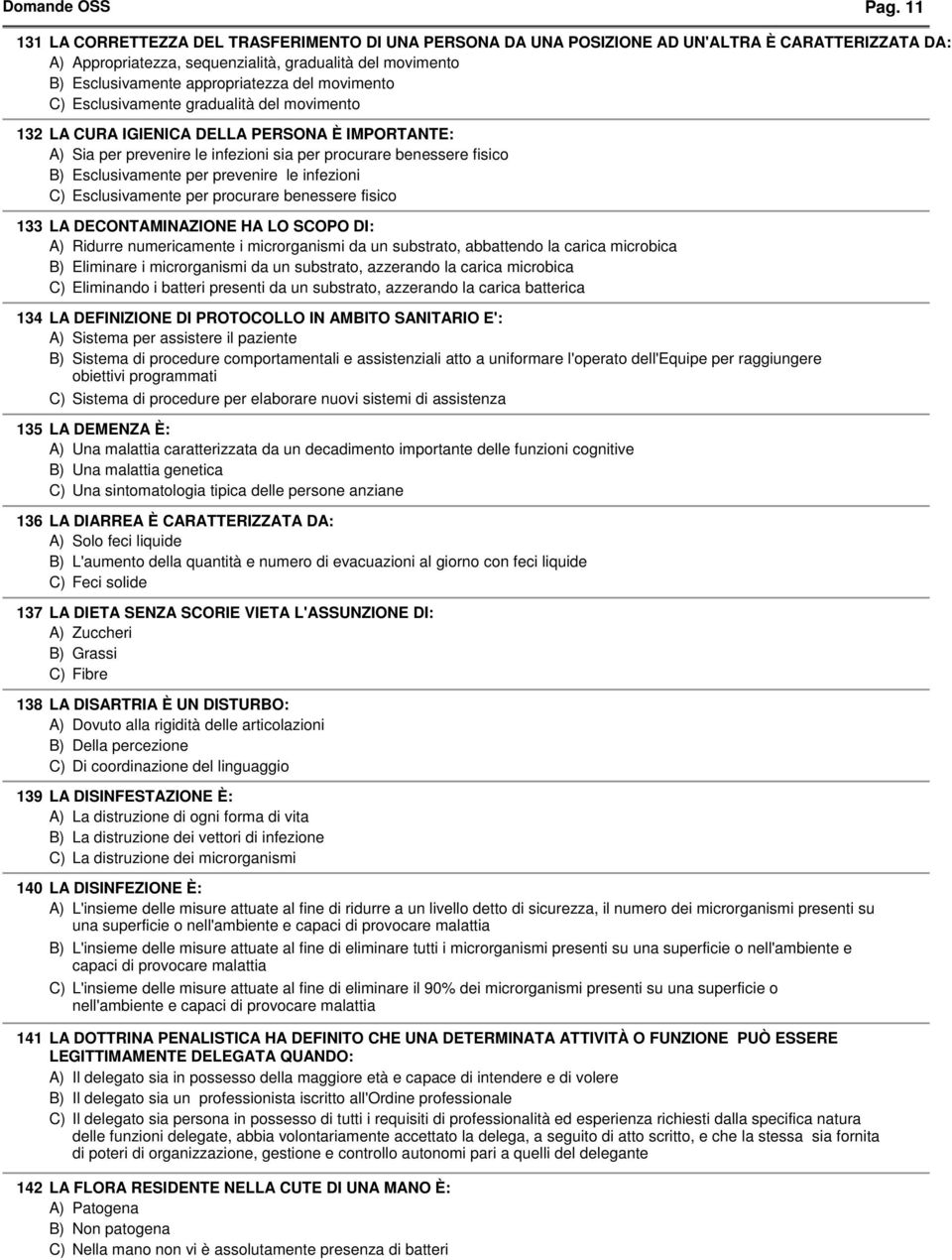 Domande OSS Pag. 11

131 LA CORRETTEZZA DEL TRASFERIMENTO DI UNA PERSONA DA UNA POSIZIONE AD UN'ALTRA È CARATTERIZZATA DA:
A) Appropriatezza, sequenzialità, gradualità del movimento
B) Esclusivamente appropriatezza del movimento
C) Esclusivamente gradualità del movimento

132 LA CURA IGIENICA DELLA PERSONA È IMPORTANTE:
A) Sia per prevenire le infezioni sia per procurare benessere fisico
B) Esclusivamente per prevenire le infezioni
C) Esclusivamente per procurare benessere fisico

133 LA DECONTAMINAZIONE HA LO SCOPO DI:
A) Ridurre numericamente i microrganismi da un substrato, abbattendo la carica microbica
B) Eliminare i microrganismi da un substrato, azzerando la carica microbica
C) Eliminando i batteri presenti da un substrato, azzerando la carica batterica

134 LA DEFINIZIONE DI PROTOCOLLO IN AMBITO SANITARIO E':
A) Sistema per assistere il paziente
B) Sistema di procedure comportamentali e assistenziali atto a uniformare l'operato dell'Equipe per raggiungere obiettivi programmati
C) Sistema di procedure per elaborare nuovi sistemi di assistenza

135 LA DEMENZA È:
A) Una malattia caratterizzata da un decadimento importante delle funzioni cognitive
B) Una malattia genetica
C) Una sintomatologia tipica delle persone anziane

136 LA DIARREA È CARATTERIZZATA DA:
A) Solo feci liquide
B) L'aumento della quantità e numero di evacuazioni al giorno con feci liquide
C) Feci solide

137 LA DIETA SENZA SCORIE VIETA L'ASSUNZIONE DI:
A) Zuccheri
B) Grassi
C) Fibre

138 LA DISARTRIA È UN DISTURBO:
A) Dovuto alla rigidità delle articolazioni
B) Della percezione
C) Di coordinazione del linguaggio

139 LA DISINFESTAZIONE È:
A) La distruzione di ogni forma di vita
B) La distruzione dei vettori di infezione
C) La distruzione dei microrganismi

140 LA DISINFEZIONE È:
A) L'insieme delle misure attuate al fine di ridurre a un livello detto di sicurezza, il numero dei microrganismi presenti su una superficie o nell'ambiente e capaci di provocare malattia
B) L'insieme delle misure attuate al fine di eliminare tutti i microrganismi presenti su una superficie o nell'ambiente e capaci di provocare malattia
C) L'insieme delle misure attuate al fine di eliminare il 90% dei microrganismi presenti su una superficie o nell'ambiente e capaci di provocare malattia

141 LA DOTTRINA PENALISTICA HA DEFINITO CHE UNA DETERMINATA ATTIVITÀ O FUNZIONE PUÒ ESSERE LEGITTIMAMENTE DELEGATA QUANDO:
A) Il delegato sia in possesso della maggiore età e capace di intendere e di volere
B) Il delegato sia un professionista iscritto all'Ordine professionale
C) Il delegato sia persona in possesso di tutti i requisiti di professionalità ed esperienza richiesti dalla specifica natura delle funzioni delegate, abbia volontariamente accettato la delega, a seguito di atto scritto, e che la stessa sia fornita di poteri di organizzazione, gestione e controllo autonomi pari a quelli del delegante

142 LA FLORA RESIDENTE NELLA CUTE DI UNA MANO È:
A) Patogena
B) Non patogena
C) Nella mano non vi è assolutamente presenza di batteri